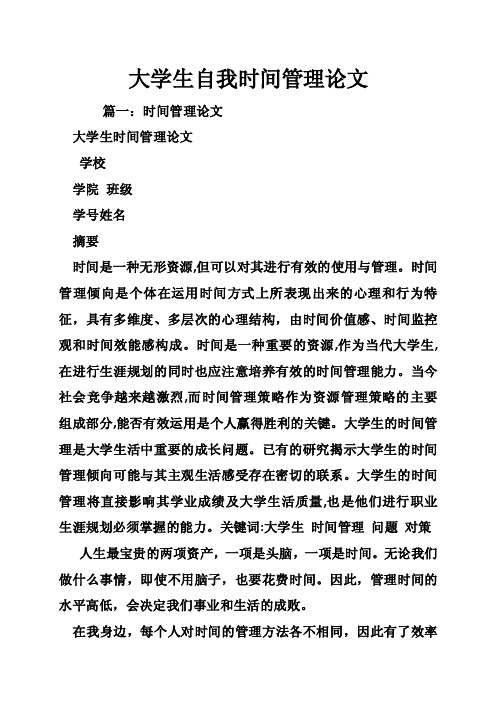 大学生自我时间管理论文

篇一：时间管理论文

大学生时间管理论文

学校

学院 班级

学号姓名

摘要

时间是一种无形资源,但可以对其进行有效的使用与管理。时间管理倾向是个体在运用时间方式上所表现出来的心理和行为特征，具有多维度、多层次的心理结构，由时间价值感、时间监控观和时间效能感构成。时间是一种重要的资源,作为当代大学生,在进行生涯规划的同时也应注意培养有效的时间管理能力。当今社会竞争越来越激烈,而时间管理策略作为资源管理策略的主要组成部分,能否有效运用是个人赢得胜利的关键。大学生的时间管理是大学生活中重要的成长问题。已有的研究揭示大学生的时间管理倾向可能与其主观生活感受存在密切的联系。大学生的时间管理将直接影响其学业成绩及大学生活质量,也是他们进行职业生涯规划必须掌握的能力。关键词:大学生 时间管理 问题 对策

人生最宝贵的两项资产，一项是头脑，一项是时间。无论我们做什么事情，即使不用脑子，也要花费时间。因此，管理时间的水平高低，会决定我们事业和生活的成败。

在我身边，每个人对时间的管理方法各不相同，因此有了效率